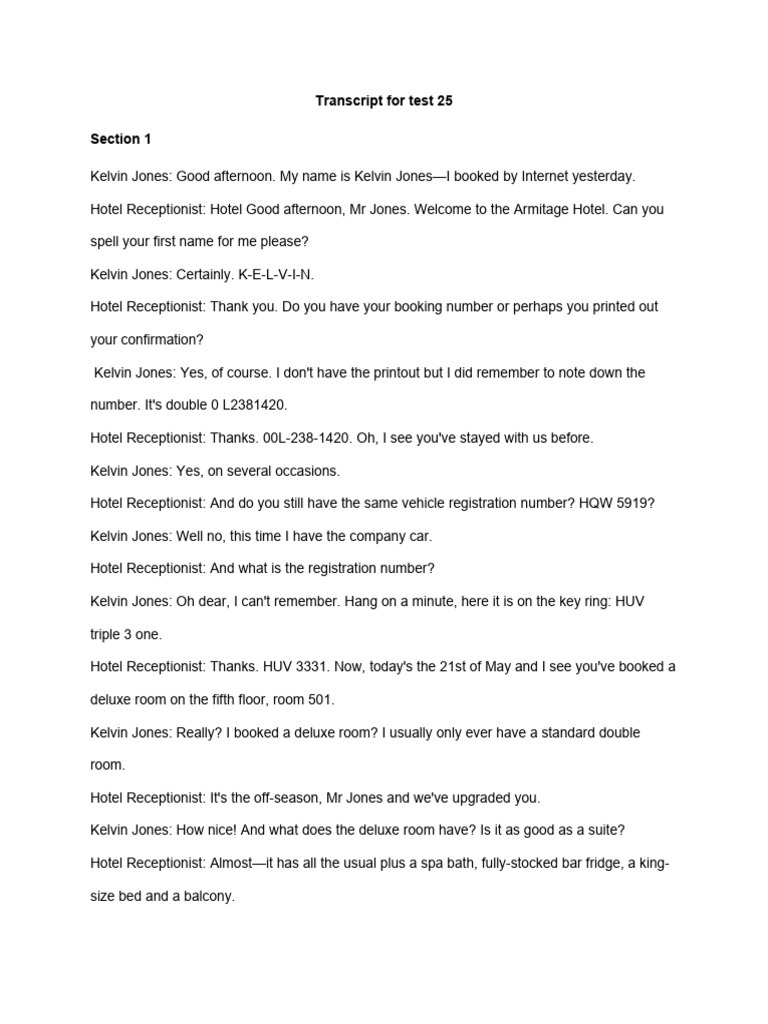 Transcript for test 25

Section 1

Kelvin Jones: Good afternoon. My name is Kelvin Jones—I booked by Internet yesterday.

Hotel Receptionist: Hotel Good afternoon, Mr Jones. Welcome to the Armitage Hotel. Can you spell your first name for me please?

Kelvin Jones: Certainly. K-E-L-V-I-N.

Hotel Receptionist: Thank you. Do you have your booking number or perhaps you printed out your confirmation?

Kelvin Jones: Yes, of course. I don't have the printout but I did remember to note down the number. It's double 0 L2381420.

Hotel Receptionist: Thanks. 00L-238-1420. Oh, I see you've stayed with us before.

Kelvin Jones: Yes, on several occasions.

Hotel Receptionist: And do you still have the same vehicle registration number? HQW 5919?

Kelvin Jones: Well no, this time I have the company car.

Hotel Receptionist: And what is the registration number?

Kelvin Jones: Oh dear, I can't remember. Hang on a minute, here it is on the key ring: HUV triple 3 one.

Hotel Receptionist: Thanks. HUV 3331. Now, today's the 21st of May and I see you've booked a deluxe room on the fifth floor, room 501.

Kelvin Jones: Really? I booked a deluxe room? I usually only ever have a standard double room.

Hotel Receptionist: It's the off-season, Mr Jones and we've upgraded you.

Kelvin Jones: How nice! And what does the deluxe room have? Is it as good as a suite?

Hotel Receptionist: Almost—it has all the usual plus a spa bath, fully-stocked bar fridge, a king-size bed and a balcony.